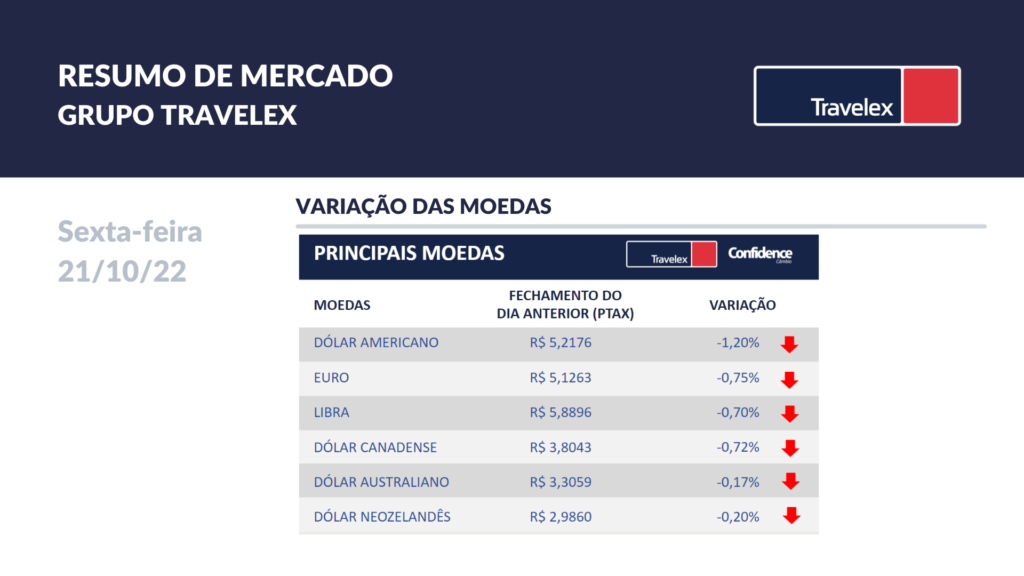 RESUMO DE MERCADO
GRUPO TRAVELEX

Travelex

Sexta-feira
21/10/22

VARIAÇÃO DAS MOEDAS

PRINCIPAIS MOEDAS

Travelex Confidence Câmbio

| MOEDAS | FECHAMENTO DO DIA ANTERIOR (PTAX) | VARIAÇÃO |
|---|---|---|
| DÓLAR AMERICANO | R$ 5,2176 | -1,20% |
| EURO | R$ 5,1263 | -0,75% |
| LIBRA | R$ 5,8896 | -0,70% |
| DÓLAR CANADENSE | R$ 3,8043 | -0,72% |
| DÓLAR AUSTRALIANO | R$ 3,3059 | -0,17% |
| DÓLAR NEOZELANDÊS | R$ 2,9860 | -0,20% |